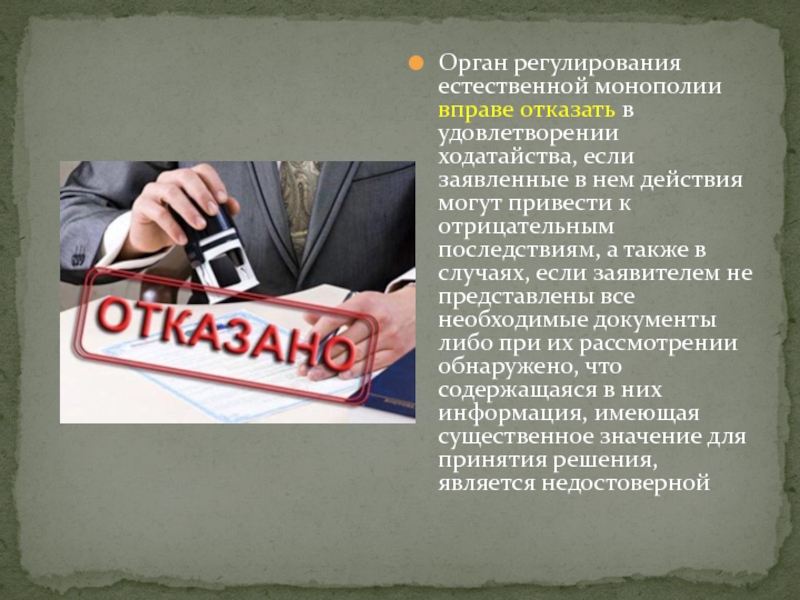 ОТКАЗАНО

Орган регулирования естественной монополии вправе отказать в удовлетворении ходатайства, если заявленные в нем действия могут привести к отрицательным последствиям, а также в случаях, если заявителем не представлены все необходимые документы либо при их рассмотрении обнаружено, что содержащаяся в них информация, имеющая существенное значение для принятия решения, является недостоверной